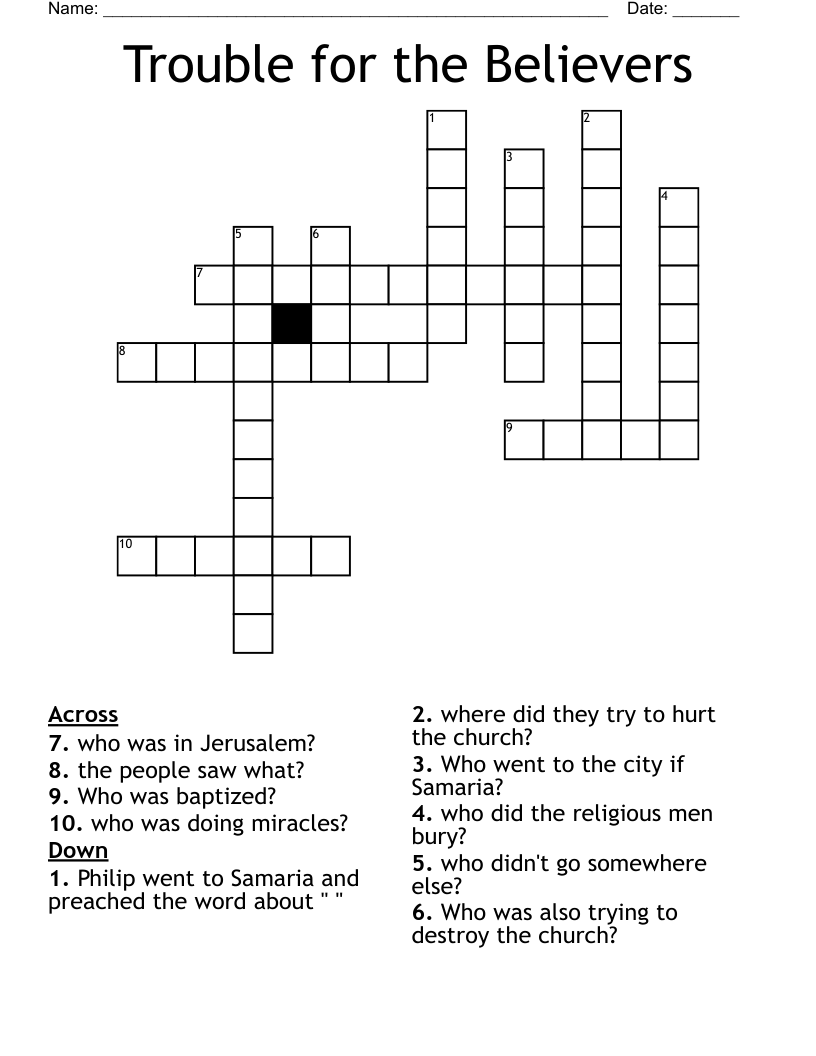 Name: ______________________________________________ Date: _______

Trouble for the Believers

1
2
3
4
5
6
7
8
9
10

Across
7. who was in Jerusalem?
8. the people saw what?
9. Who was baptized?
10. who was doing miracles?
Down
1. Philip went to Samaria and preached the word about " "

2. where did they try to hurt the church?
3. Who went to the city if Samaria?
4. who did the religious men bury?
5. who didn't go somewhere else?
6. Who was also trying to destroy the church?